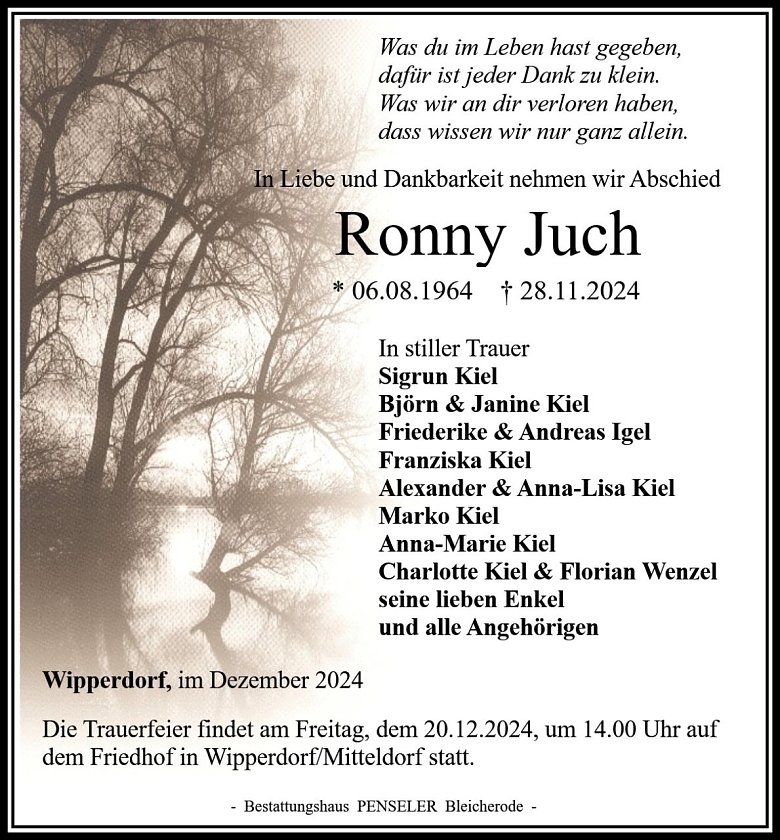 Was du im Leben hast gegeben,
dafür ist jeder Dank zu klein.
Was wir an dir verloren haben,
dass wissen wir nur ganz allein.

In Liebe und Dankbarkeit nehmen wir Abschied

Ronny Juch

* 06.08.1964 † 28.11.2024

In stiller Trauer
Sigrun Kiel
Björn & Janine Kiel
Friederike & Andreas Igel
Franziska Kiel
Alexander & Anna-Lisa Kiel
Marko Kiel
Anna-Marie Kiel
Charlotte Kiel & Florian Wenzel
seine lieben Enkel
und alle Angehörigen

Wipperdorf, im Dezember 2024

Die Trauerfeier findet am Freitag, dem 20.12.2024, um 14.00 Uhr auf dem Friedhof in Wipperdorf/Mitteldorf statt.

- Bestattungshaus PENSELER Bleicherode -